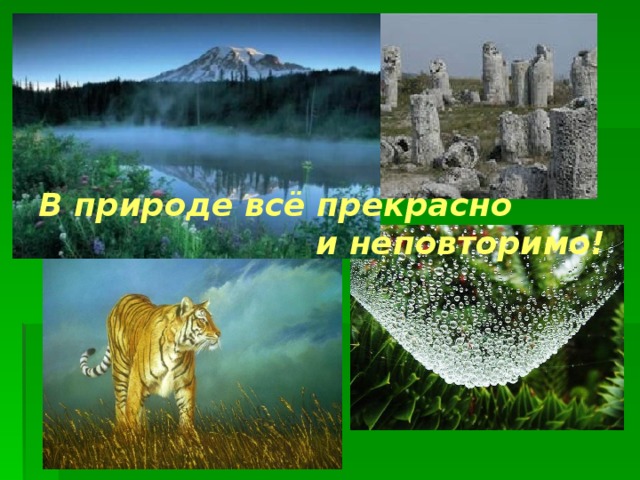 В природе всё прекрасно
и неповторимо!